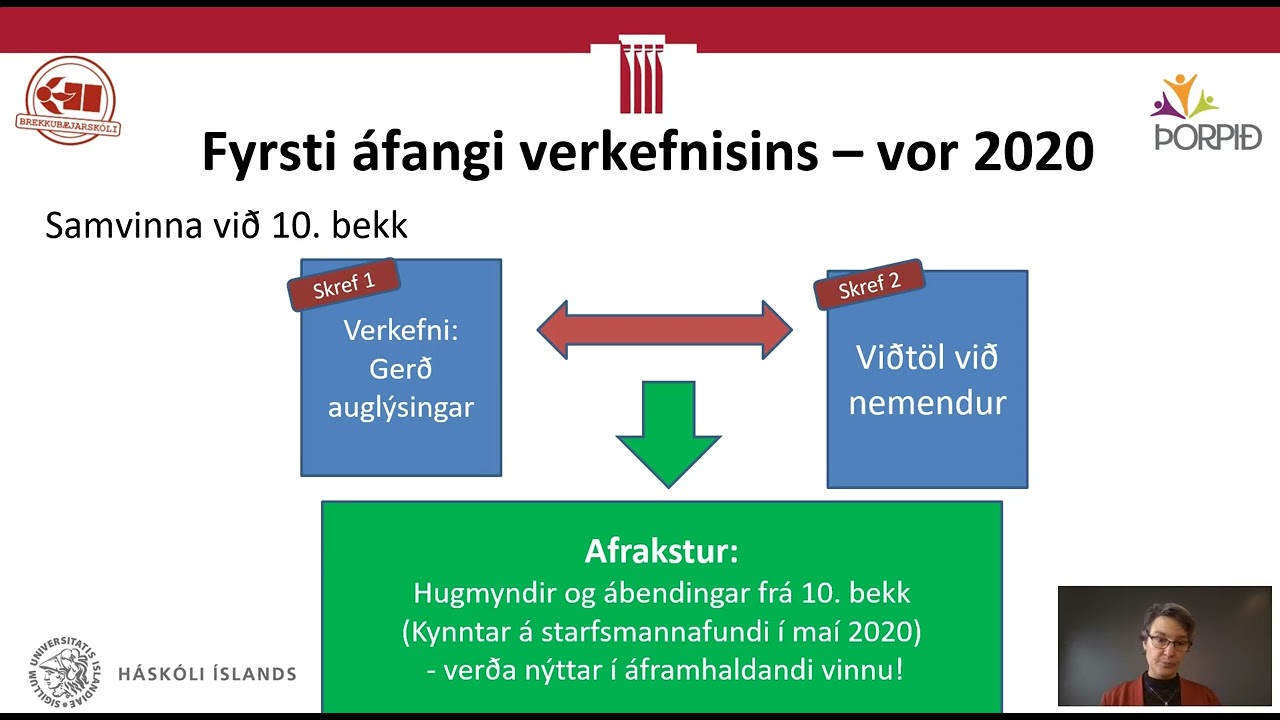 BREKKUBÆJARSKÓLI

ÞORPIÐ

Fyrsti áfangi verkefnisins – vor 2020

Samvinna við 10. bekk

Skref 1
Verkefni: Gerð auglýsingar

Skref 2
Viðtöl við nemendur

Afrakstur:
Hugmyndir og ábendingar frá 10. bekk
(Kynntar á starfsmannafundi í maí 2020)
- verða nýttar í áframhaldandi vinnu!

SIGILLUM UNIVERSITATIS ISLANDIAE
HÁSKÓLI ÍSLANDS